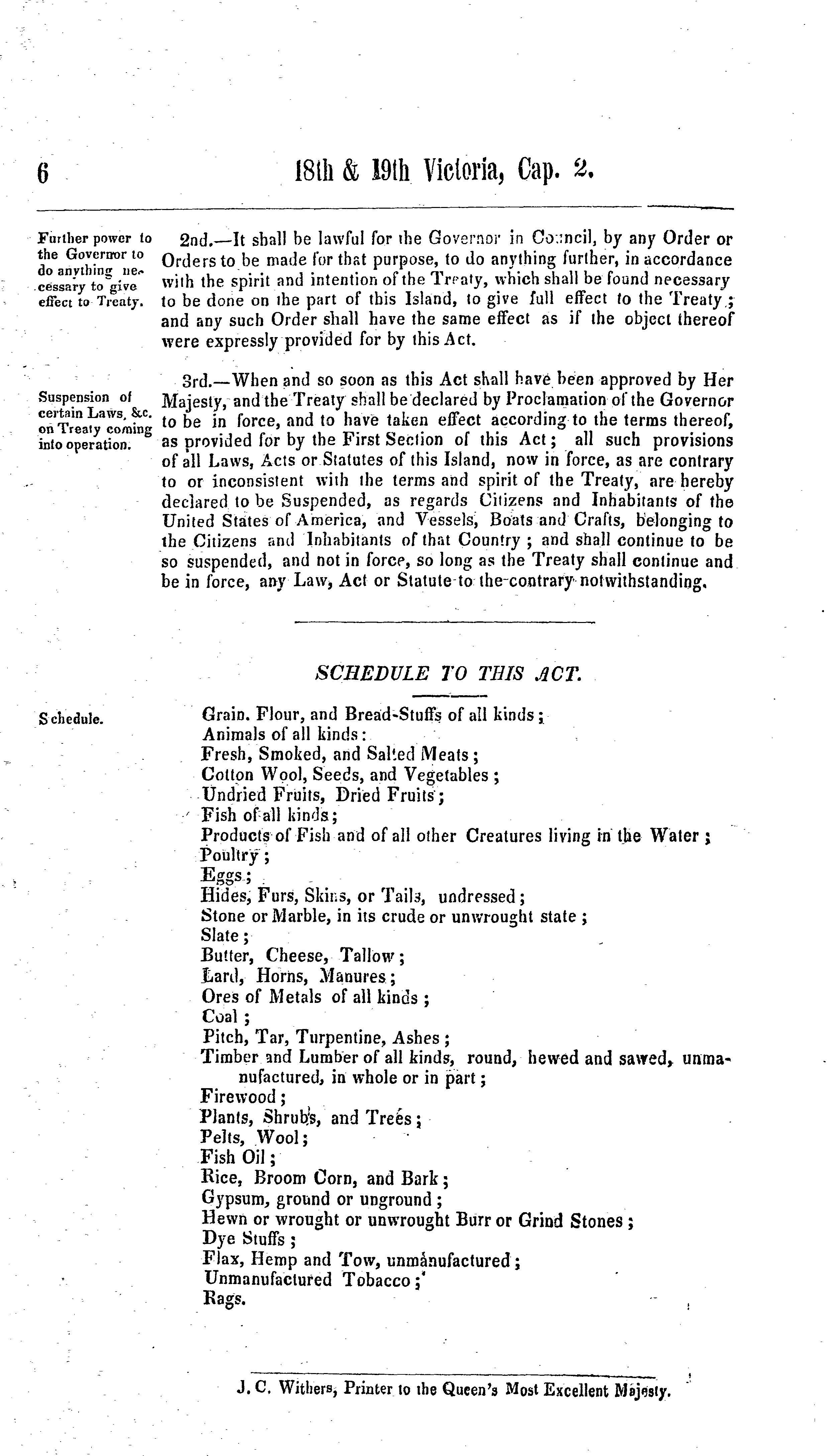 6 18th & 19th Victoria, Cap. 2.

Further power to the Governor to do anything necessary to give effect to Treaty.

2nd.—It shall be lawful for the Governor in Council, by any Order or Orders to be made for that purpose, to do anything further, in accordance with the spirit and intention of the Treaty, which shall be found necessary to be done on the part of this Island, to give full effect to the Treaty; and any such Order shall have the same effect as if the object thereof were expressly provided for by this Act.

Suspension of certain Laws, &c. on Treaty coming into operation.

3rd.—When and so soon as this Act shall have been approved by Her Majesty, and the Treaty shall be declared by Proclamation of the Governor to be in force, and to have taken effect according to the terms thereof, as provided for by the First Section of this Act; all such provisions of all Laws, Acts or Statutes of this Island, now in force, as are contrary to or inconsistent with the terms and spirit of the Treaty, are hereby declared to be Suspended, as regards Citizens and Inhabitants of the United States of America, and Vessels, Boats and Crafts, belonging to the Citizens and Inhabitants of that Country; and shall continue to be so suspended, and not in force, so long as the Treaty shall continue and be in force, any Law, Act or Statute to the contrary notwithstanding.

SCHEDULE TO THIS ACT.

Schedule.

Grain. Flour, and Bread-Stuffs of all kinds;
Animals of all kinds:
Fresh, Smoked, and Salted Meats;
Cotton Wool, Seeds, and Vegetables;
Undried Fruits, Dried Fruits;
Fish of all kinds;
Products of Fish and of all other Creatures living in the Water;
Poultry;
Eggs;
Hides, Furs, Skins, or Tails, undressed;
Stone or Marble, in its crude or unwrought state;
Slate;
Butter, Cheese, Tallow;
Lard, Horns, Manures;
Ores of Metals of all kinds;
Coal;
Pitch, Tar, Turpentine, Ashes;
Timber and Lumber of all kinds, round, hewed and sawed, unmanufactured, in whole or in part;
Firewood;
Plants, Shrubs, and Trees;
Pelts, Wool;
Fish Oil;
Rice, Broom Corn, and Bark;
Gypsum, ground or unground;
Hewn or wrought or unwrought Burr or Grind Stones;
Dye Stuffs;
Flax, Hemp and Tow, unmanufactured;
Unmanufactured Tobacco;
Rags.

J. C. Withers, Printer to the Queen's Most Excellent Majesty.